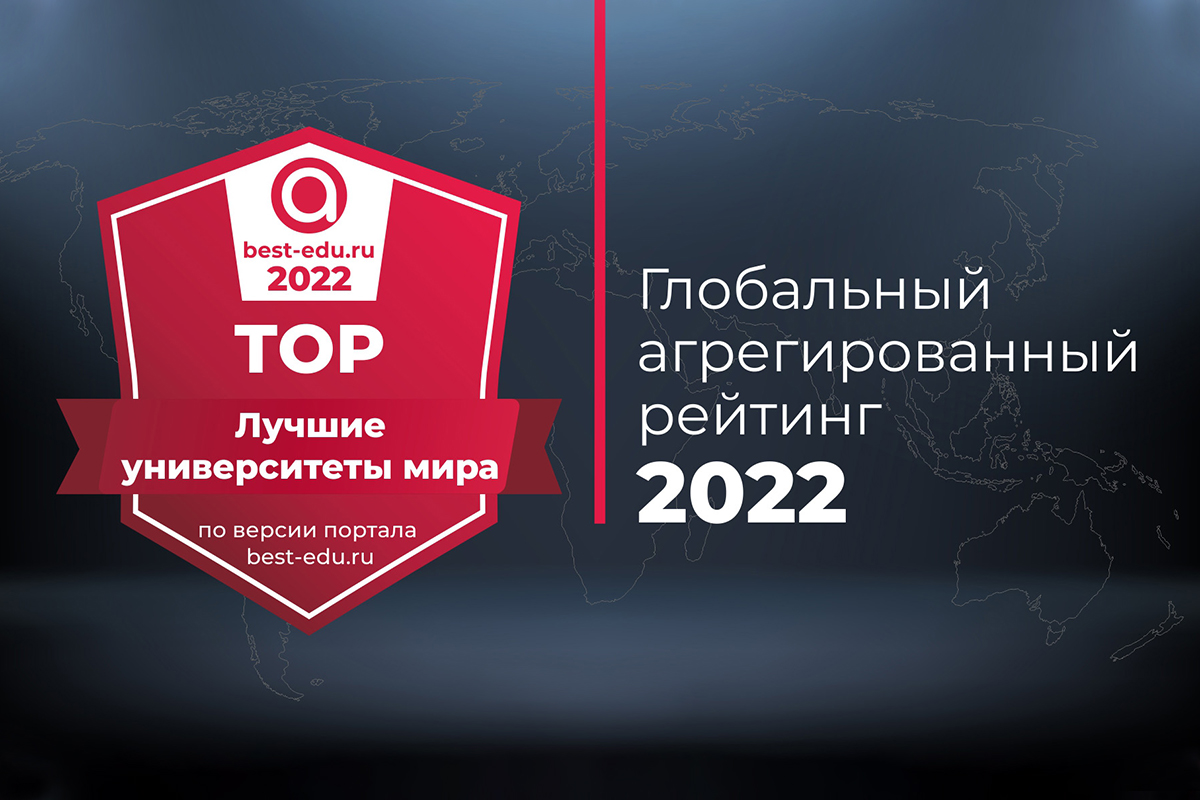 best-edu.ru
2022
TOP
Лучшие университеты мира
по версии портала best-edu.ru

Глобальный агрегированный рейтинг
2022